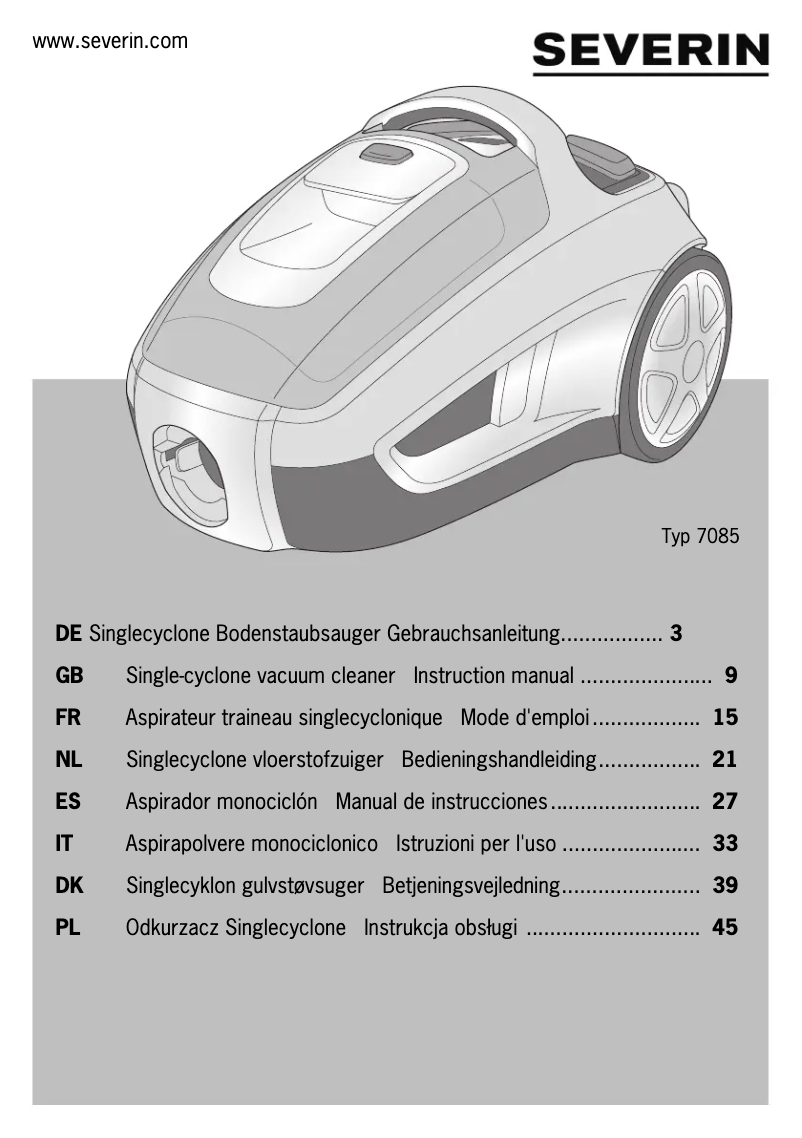 www.severin.com

SEVERIN

Typ 7085

DE Singlecyclone Bodenstaubsauger Gebrauchsanleitung................. 3
GB Single-cyclone vacuum cleaner Instruction manual ...................... 9
FR Aspirateur traineau singlecyclonique Mode d'emploi.................. 15
NL Singlecyclone vloerstofzuiger Bedieningshandleiding................. 21
ES Aspirador monociclón Manual de instrucciones......................... 27
IT Aspirapolvere monociclonico Istruzioni per l'uso ....................... 33
DK Singlecyklon gulvstøvsuger Betjeningsvejledning....................... 39
PL Odkurzacz Singlecyclone Instrukcja obsługi ............................. 45